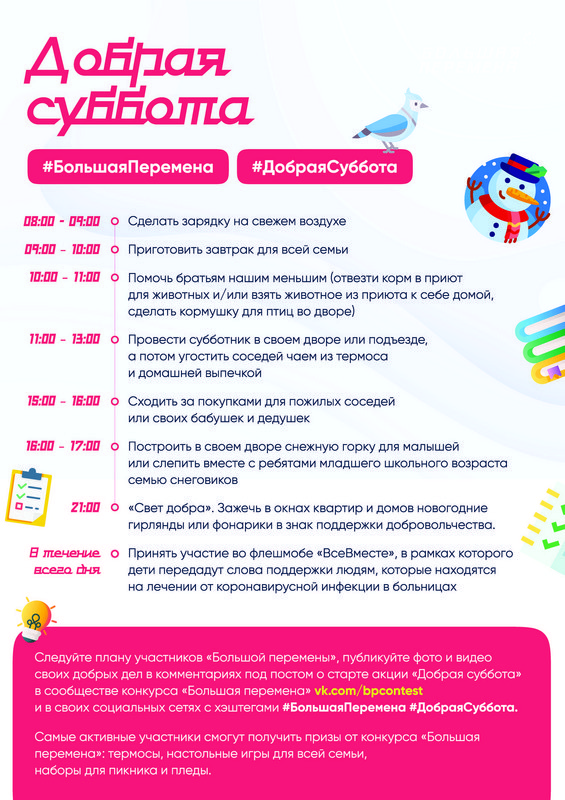 Добрая суббота

#БольшаяПеремена

#ДобраяСуббота

08:00 - 09:00 Сделать зарядку на свежем воздухе

09:00 - 10:00 Приготовить завтрак для всей семьи

10:00 - 11:00 Помочь братьям нашим меньшим (отвезти корм в приют для животных и/или взять животное из приюта к себе домой, сделать кормушку для птиц во дворе)

11:00 - 13:00 Провести субботник в своем дворе или подъезде, а потом угостить соседей чаем из термоса и домашней выпечкой

15:00 - 16:00 Сходить за покупками для пожилых соседей или своих бабушек и дедушек

16:00 - 17:00 Построить в своем дворе снежную горку для малышей или слепить вместе с ребятами младшего школьного возраста семью снеговиков

21:00 «Свет добра». Зажечь в окнах квартир и домов новогодние гирлянды или фонарики в знак поддержки добровольчества.

В течение всего дня Принять участие во флешмобе «ВсеВместе», в рамках которого дети передадут слова поддержки людям, которые находятся на лечении от коронавирусной инфекции в больницах

Следуйте плану участников «Большой перемены», публикуйте фото и видео своих добрых дел в комментариях под постом о старте акции «Добрая суббота» в сообществе конкурса «Большая перемена» vk.com/bpcontest и в своих социальных сетях с хэштегами #БольшаяПеремена #ДобраяСуббота.

Самые активные участники смогут получить призы от конкурса «Большая перемена»: термосы, настольные игры для всей семьи, наборы для пикника и пледы.